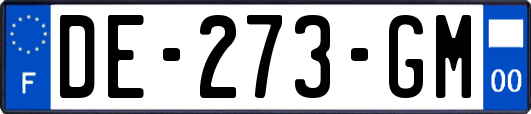 F
DE-273-GM
00